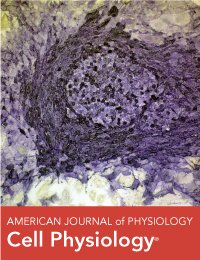 AMERICAN JOURNAL of PHYSIOLOGY
Cell Physiology®